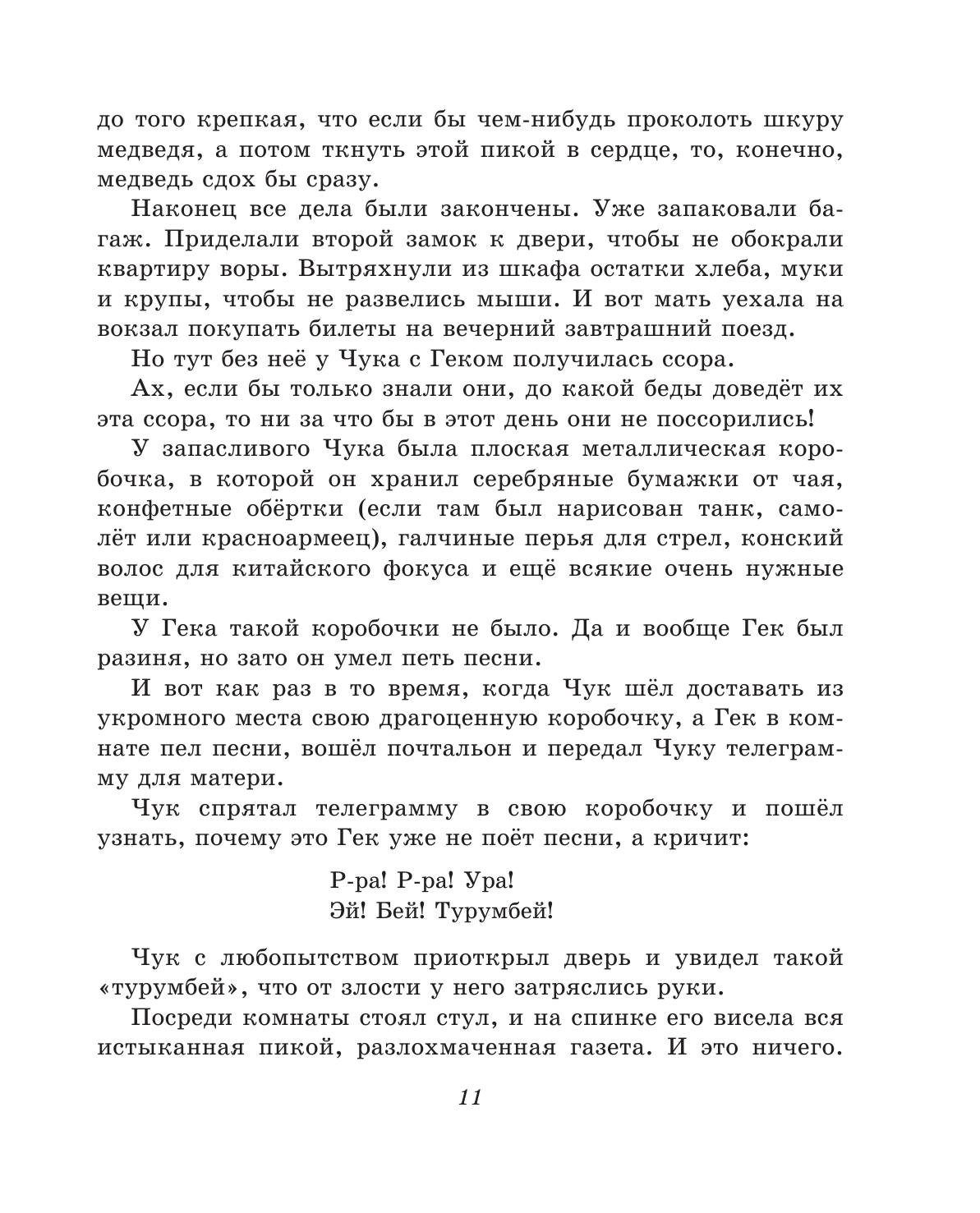 до того крепкая, что если бы чем-нибудь проколоть шкуру медведя, а потом ткнуть этой пикой в сердце, то, конечно, медведь сдох бы сразу.

Наконец все дела были закончены. Уже запаковали багаж. Приделали второй замок к двери, чтобы не обокрали квартиру воры. Вытряхнули из шкафа остатки хлеба, муки и крупы, чтобы не развелись мыши. И вот мать уехала на вокзал покупать билеты на вечерний завтрашний поезд.

Но тут без неё у Чука с Геком получилась ссора.

Ах, если бы только знали они, до какой беды доведёт их эта ссора, то ни за что бы в этот день они не поссорились!

У запасливого Чука была плоская металлическая коробочка, в которой он хранил серебряные бумажки от чая, конфетные обёртки (если там был нарисован танк, самолёт или красноармеец), галчиные перья для стрел, конский волос для китайского фокуса и ещё всякие очень нужные вещи.

У Гека такой коробочки не было. Да и вообще Гек был разиня, но зато он умел петь песни.

И вот как раз в то время, когда Чук шёл доставать из укромного места свою драгоценную коробочку, а Гек в комнате пел песни, вошёл почтальон и передал Чуку телеграмму для матери.

Чук спрятал телеграмму в свою коробочку и пошёл узнать, почему это Гек уже не поёт песни, а кричит:

Р-ра! Р-ра! Ура!
Эй! Бей! Турумбей!

Чук с любопытством приоткрыл дверь и увидел такой «турумбей», что от злости у него затряслись руки.

Посреди комнаты стоял стул, и на спинке его висела вся истыканная пикой, разлохмаченная газета. И это ничего.

11